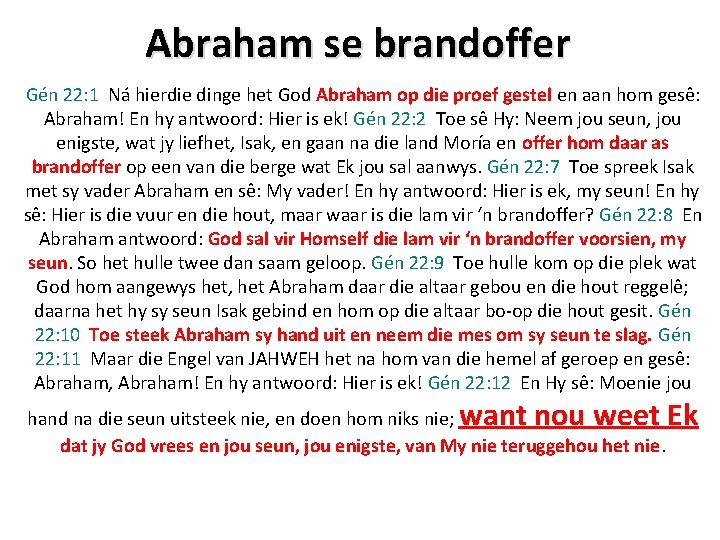 Abraham se brandoffer

Gén 22:1 Ná hierdie dinge het God Abraham op die proef gestel en aan hom gesê: Abraham! En hy antwoord: Hier is ek! Gén 22:2 Toe sê Hy: Neem jou seun, jou enigste, wat jy liefhet, Isak, en gaan na die land Moría en offer hom daar as brandoffer op een van die berge wat Ek jou sal aanwys. Gén 22:7 Toe spreek Isak met sy vader Abraham en sê: My vader! En hy antwoord: Hier is ek, my seun! En hy sê: Hier is die vuur en die hout, maar waar is die lam vir 'n brandoffer? Gén 22:8 En Abraham antwoord: God sal vir Homself die lam vir 'n brandoffer voorsien, my seun. So het hulle twee dan saam geloop. Gén 22:9 Toe hulle kom op die plek wat God hom aangewys het, het Abraham daar die altaar gebou en die hout reggelê; daarna het hy sy seun Isak gebind en hom op die altaar bo-op die hout gesit. Gén 22:10 Toe steek Abraham sy hand uit en neem die mes om sy seun te slag. Gén 22:11 Maar die Engel van JAHWEH het na hom van die hemel af geroep en gesê: Abraham, Abraham! En hy antwoord: Hier is ek! Gén 22:12 En Hy sê: Moenie jou hand na die seun uitsteek nie, en doen hom niks nie; want nou weet Ek dat jy God vrees en jou seun, jou enigste, van My nie teruggehou het nie.